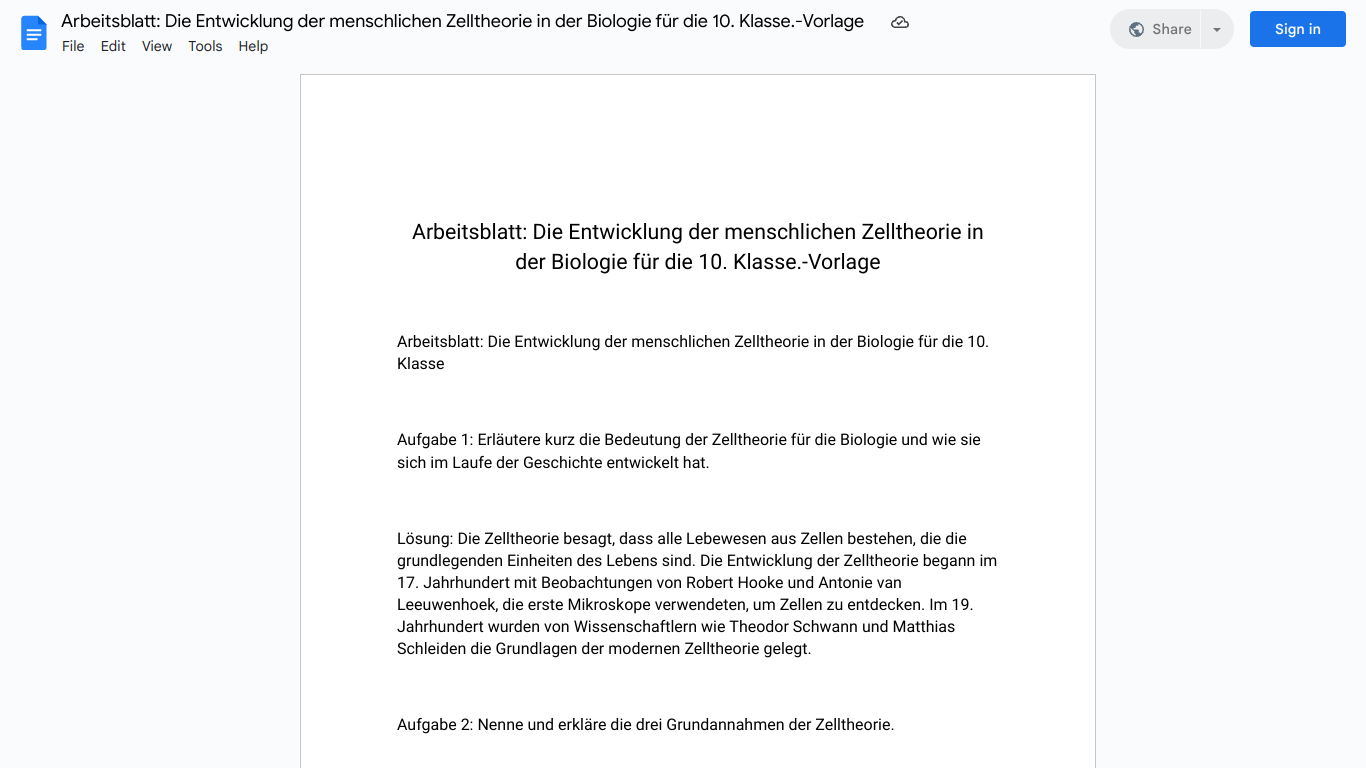 Arbeitsblatt: Die Entwicklung der menschlichen Zelltheorie in der Biologie für die 10. Klasse.-Vorlage
File Edit View Tools Help
Share
Sign in

Arbeitsblatt: Die Entwicklung der menschlichen Zelltheorie in der Biologie für die 10. Klasse.-Vorlage

Arbeitsblatt: Die Entwicklung der menschlichen Zelltheorie in der Biologie für die 10. Klasse

Aufgabe 1: Erläutere kurz die Bedeutung der Zelltheorie für die Biologie und wie sie sich im Laufe der Geschichte entwickelt hat.

Lösung: Die Zelltheorie besagt, dass alle Lebewesen aus Zellen bestehen, die die grundlegenden Einheiten des Lebens sind. Die Entwicklung der Zelltheorie begann im 17. Jahrhundert mit Beobachtungen von Robert Hooke und Antonie van Leeuwenhoek, die erste Mikroskope verwendeten, um Zellen zu entdecken. Im 19. Jahrhundert wurden von Wissenschaftlern wie Theodor Schwann und Matthias Schleiden die Grundlagen der modernen Zelltheorie gelegt.

Aufgabe 2: Nenne und erkläre die drei Grundannahmen der Zelltheorie.